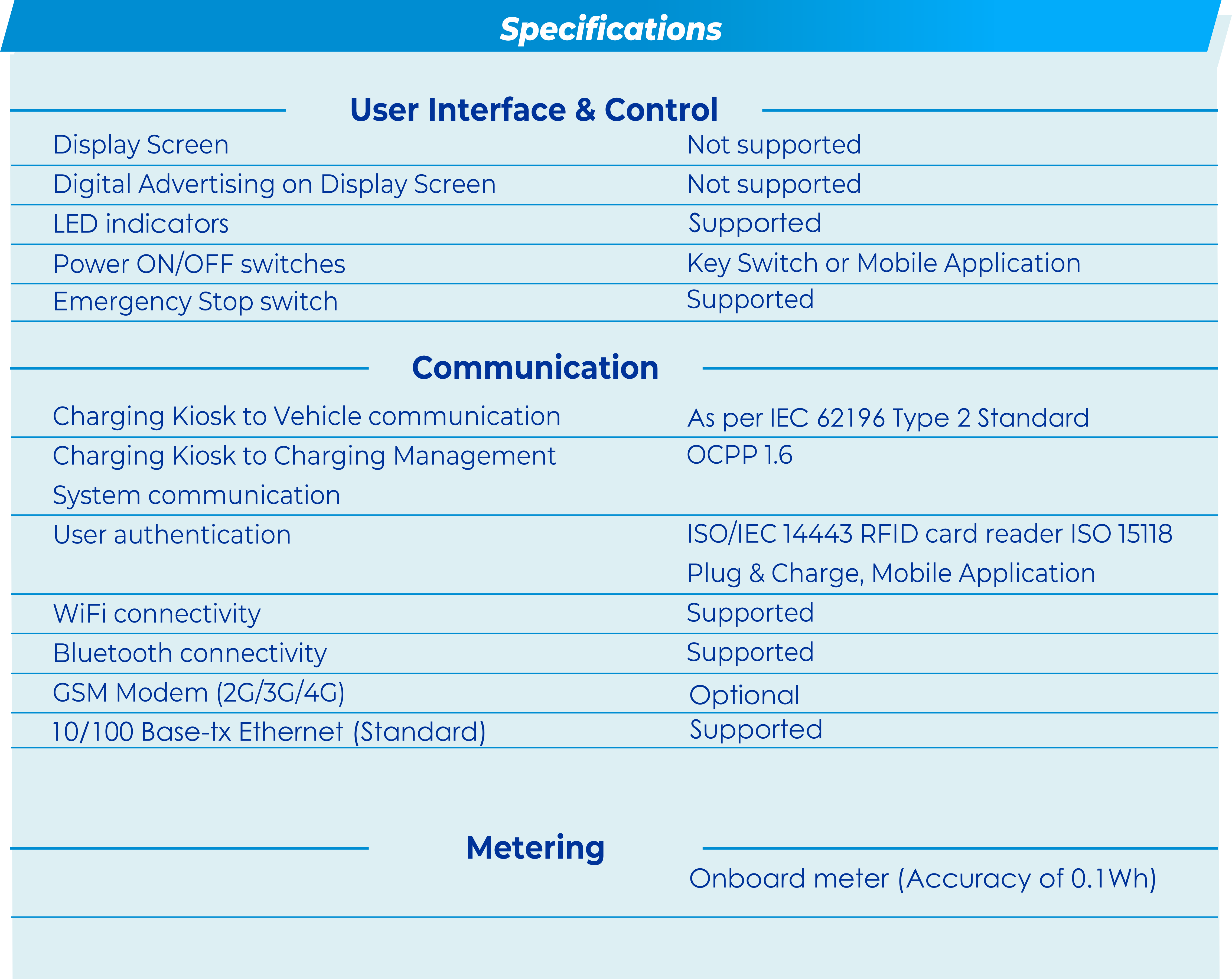 Specifications

User Interface & Control

| | |
|---|---|
| Display Screen | Not supported |
| Digital Advertising on Display Screen | Not supported |
| LED indicators | Supported |
| Power ON/OFF switches | Key Switch or Mobile Application |
| Emergency Stop switch | Supported |

Communication

| | |
|---|---|
| Charging Kiosk to Vehicle communication | As per IEC 62196 Type 2 Standard |
| Charging Kiosk to Charging Management System communication | OCPP 1.6 |
| User authentication | ISO/IEC 14443 RFID card reader ISO 15118 Plug & Charge, Mobile Application |
| WiFi connectivity | Supported |
| Bluetooth connectivity | Supported |
| GSM Modem (2G/3G/4G) | Optional |
| 10/100 Base-tx Ethernet (Standard) | Supported |

Metering

Onboard meter (Accuracy of 0.1Wh)